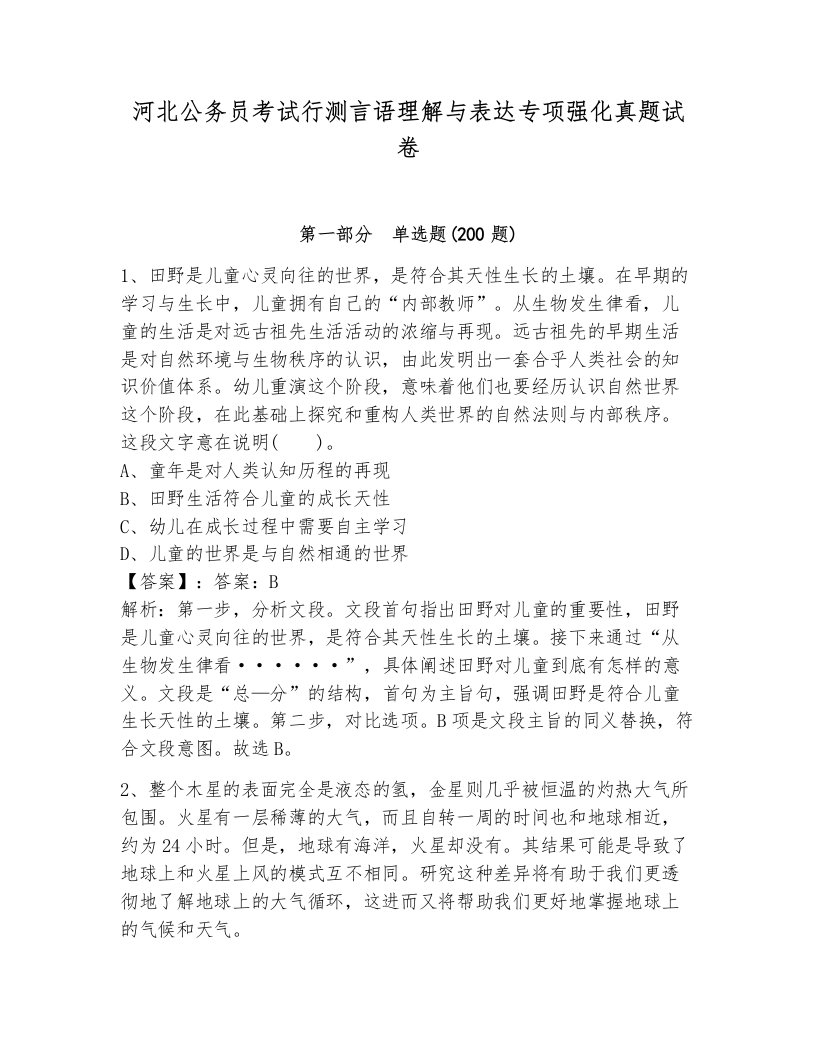 河北公务员考试行测言语理解与表达专项强化真题试卷

第一部分 单选题(200 题)

1、田野是儿童心灵向往的世界，是符合其天性生长的土壤。在早期的学习与生长中，儿童拥有自己的“内部教师”。从生物发生律看，儿童的生活是对远古祖先生活活动的浓缩与再现。远古祖先的早期生活是对自然环境与生物秩序的认识，由此发明出一套合乎人类社会的知识价值体系。幼儿重演这个阶段，意味着他们也要经历认识自然世界这个阶段，在此基础上探究和重构人类世界的自然法则与内部秩序。这段文字意在说明(　　)。
A、童年是对人类认知历程的再现
B、田野生活符合儿童的成长天性
C、幼儿在成长过程中需要自主学习
D、儿童的世界是与自然相通的世界
【答案】：答案：B
解析：第一步，分析文段。文段首句指出田野对儿童的重要性，田野是儿童心灵向往的世界，是符合其天性生长的土壤。接下来通过“从生物发生律看······”，具体阐述田野对儿童到底有怎样的意义。文段是“总—分”的结构，首句为主旨句，强调田野是符合儿童生长天性的土壤。第二步，对比选项。B项是文段主旨的同义替换，符合文段意图。故选B。

2、整个木星的表面完全是液态的氢，金星则几乎被恒温的灼热大气所包围。火星有一层稀薄的大气，而且自转一周的时间也和地球相近，约为24小时。但是，地球有海洋，火星却没有。其结果可能是导致了地球上和火星上风的模式互不相同。研究这种差异将有助于我们更透彻地了解地球上的大气循环，这进而又将帮助我们更好地掌握地球上的气候和天气。